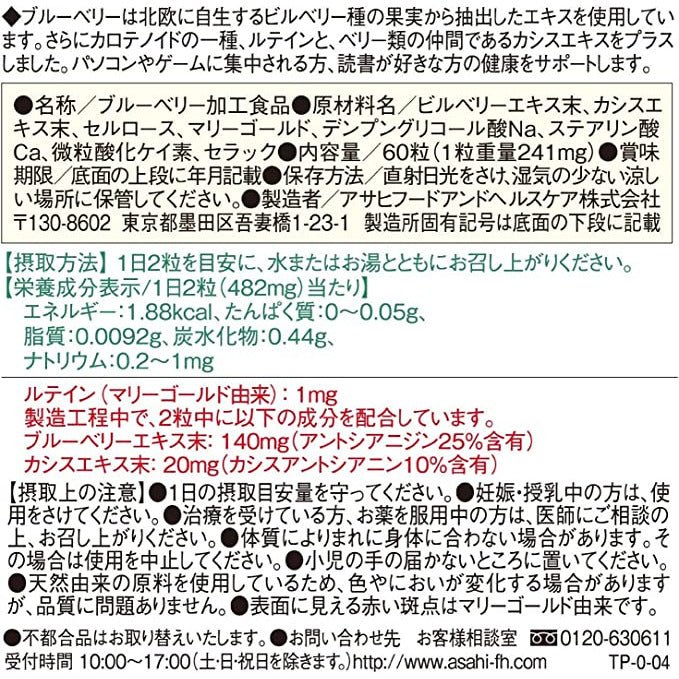 ◆ブルーベリーは北欧に自生するビルベリー種の果実から抽出したエキスを使用しています。さらにカロテノイドの一種、ルテインと、ベリー類の仲間であるカシスエキスをプラスしました。パソコンやゲームに集中される方、読書が好きな方の健康をサポートします。

●名称／ブルーベリー加工食品●原材料名／ビルベリーエキス末、カシスエキス末、セルロース、マリーゴールド、デンプングリコール酸Na、ステアリン酸Ca、微粒酸化ケイ素、セラック●内容量／60粒（1粒重量241mg）●賞味期限／底面の上段に年月記載●保存方法／直射日光をさけ、湿気の少ない涼しい場所に保管してください。●製造者／アサヒフードアンドヘルスケア株式会社 〒130-8602 東京都墨田区吾妻橋1-23-1 製造所固有記号は底面の下段に記載

【摂取方法】1日2粒を目安に、水またはお湯とともにお召し上がりください。
【栄養成分表示/1日2粒（482mg）当たり】
エネルギー：1.88kcal、たんぱく質：0～0.05g、
脂質：0.0092g、炭水化物：0.44g、
ナトリウム：0.2～1mg

ルテイン（マリーゴールド由来）：1mg
製造工程中で、2粒中に以下の成分を配合しています。
ブルーベリーエキス末：140mg（アントシアニジン25%含有）
カシスエキス末：20mg（カシスアントシアニン10%含有）

【摂取上の注意】●1日の摂取目安量を守ってください。●妊娠・授乳中の方は、使用をさけてください。●治療を受けている方、お薬を服用中の方は、医師にご相談の上、お召し上がりください。●体質によりまれに身体に合わない場合があります。その場合は使用を中止してください。●小児の手の届かないところに置いてください。●天然由来の原料を使用しているため、色やにおいが変化する場合がありますが、品質に問題ありません。●表面に見える赤い斑点はマリーゴールド由来です。

●不都合品はお取り替えいたします。●お問い合わせ先 お客様相談室 0120-630611
受付時間 10:00～17:00（土・日・祝日を除きます。）http://www.asahi-fh.com TP-0-04